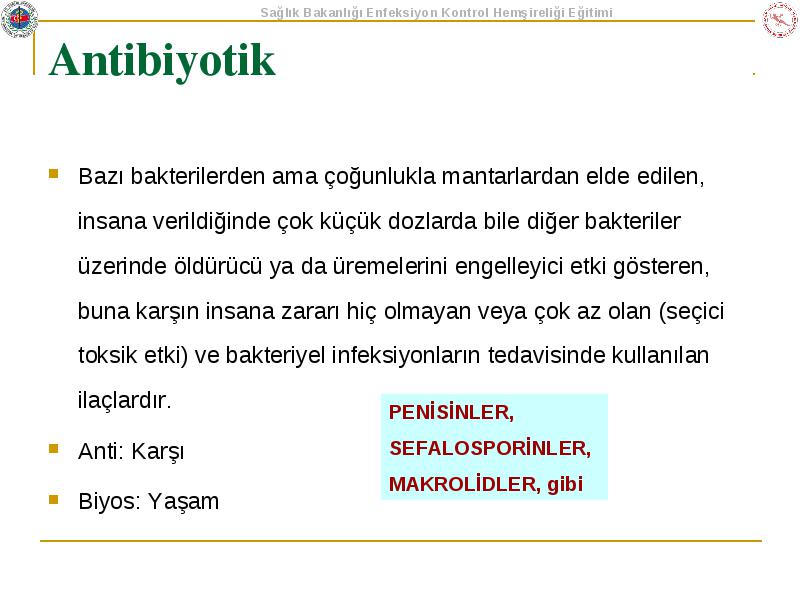 Sağlık Bakanlığı Enfeksiyon Kontrol Hemşireliği Eğitimi

Antibiyotik

Bazı bakterilerden ama çoğunlukla mantarlardan elde edilen, insana verildiğinde çok küçük dozlarda bile diğer bakteriler üzerinde öldürücü ya da üremelerini engelleyici etki gösteren, buna karşın insana zararı hiç olmayan veya çok az olan (seçici toksik etki) ve bakteriyel infeksiyonların tedavisinde kullanılan ilaçlardır.

Anti: Karşı

Biyos: Yaşam

PENİSİNLER,
SEFALOSPORİNLER,
MAKROLİDLER, gibi